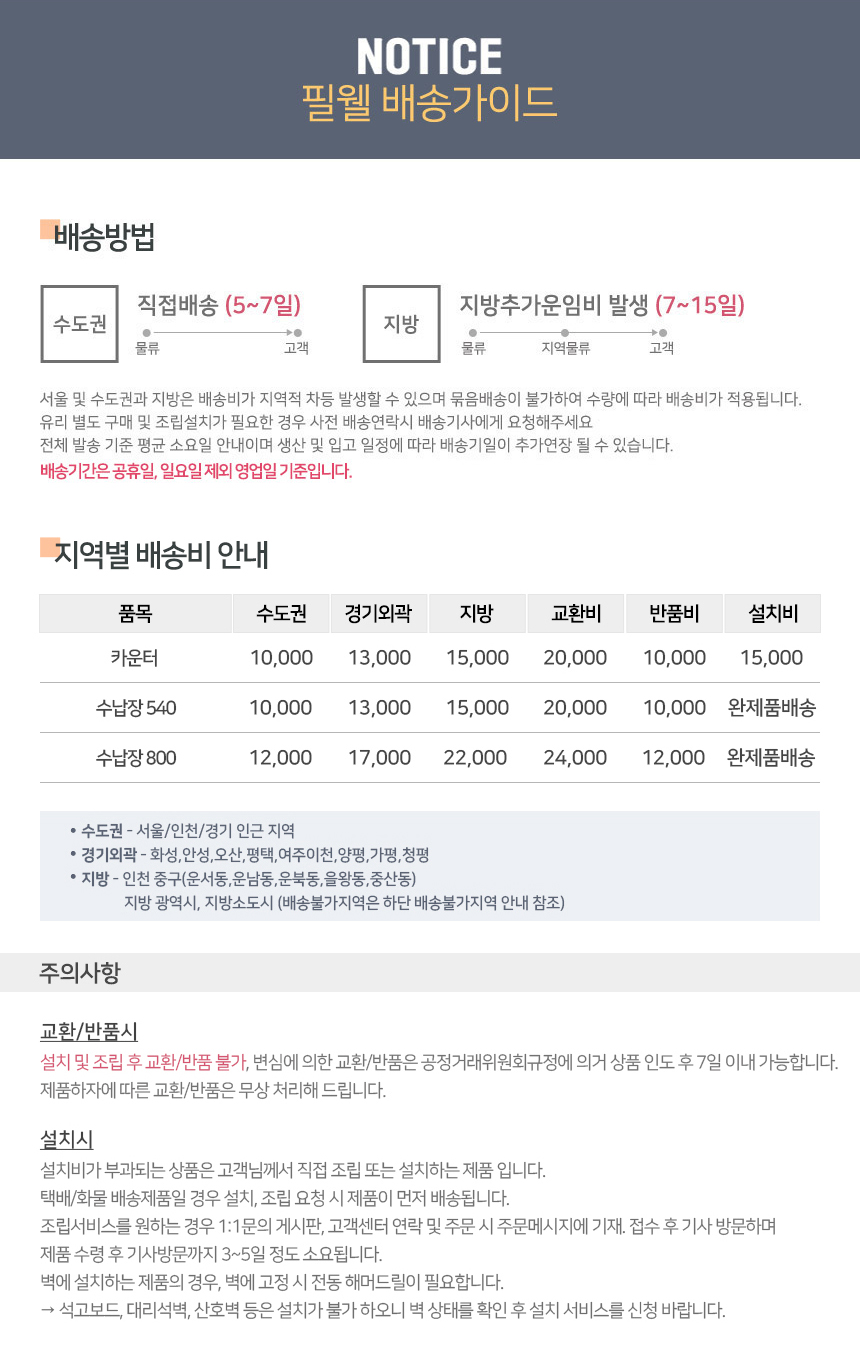 NOTICE
필웰 배송가이드

배송방법

수도권
직접배송 (5~7일)
물류 고객

지방
지방추가운임비 발생 (7~15일)
물류 지역물류 고객

서울 및 수도권과 지방은 배송비가 지역적 차등 발생할 수 있으며 묶음배송이 불가하여 수량에 따라 배송비가 적용됩니다.
유리 별도 구매 및 조립설치가 필요한 경우 사전 배송연락시 배송기사에게 요청해주세요
전체 발송 기준 평균 소요일 안내이며 생산 및 입고 일정에 따라 배송기일이 추가연장 될 수 있습니다.
배송기간은 공휴일, 일요일 제외 영업일 기준입니다.

지역별 배송비 안내

| 품목 | 수도권 | 경기외곽 | 지방 | 교환비 | 반품비 | 설치비 |
|---|---|---|---|---|---|---|
| 카운터 | 10,000 | 13,000 | 15,000 | 20,000 | 10,000 | 15,000 |
| 수납장 540 | 10,000 | 13,000 | 15,000 | 20,000 | 10,000 | 완제품배송 |
| 수납장 800 | 12,000 | 17,000 | 22,000 | 24,000 | 12,000 | 완제품배송 |

• 수도권 - 서울/인천/경기 인근 지역
• 경기외곽 - 화성,안성,오산,평택,여주이천,양평,가평,청평
• 지방 - 인천 중구(운서동,운남동,운북동,을왕동,중산동)
지방 광역시, 지방소도시 (배송불가지역은 하단 배송불가지역 안내 참조)

주의사항

교환/반품시
설치 및 조립 후 교환/반품 불가, 변심에 의한 교환/반품은 공정거래위원회규정에 의거 상품 인도 후 7일 이내 가능합니다.
제품하자에 따른 교환/반품은 무상 처리해 드립니다.

설치시
설치비가 부과되는 상품은 고객님께서 직접 조립 또는 설치하는 제품 입니다.
택배/화물 배송제품일 경우 설치, 조립 요청 시 제품이 먼저 배송됩니다.
조립서비스를 원하는 경우 1:1문의 게시판, 고객센터 연락 및 주문 시 주문메시지에 기재. 접수 후 기사 방문하며
제품 수령 후 기사방문까지 3~5일 정도 소요됩니다.
벽에 설치하는 제품의 경우, 벽에 고정 시 전동 해머드릴이 필요합니다.
→ 석고보드, 대리석벽, 산호벽 등은 설치가 불가 하오니 벽 상태를 확인 후 설치 서비스를 신청 바랍니다.